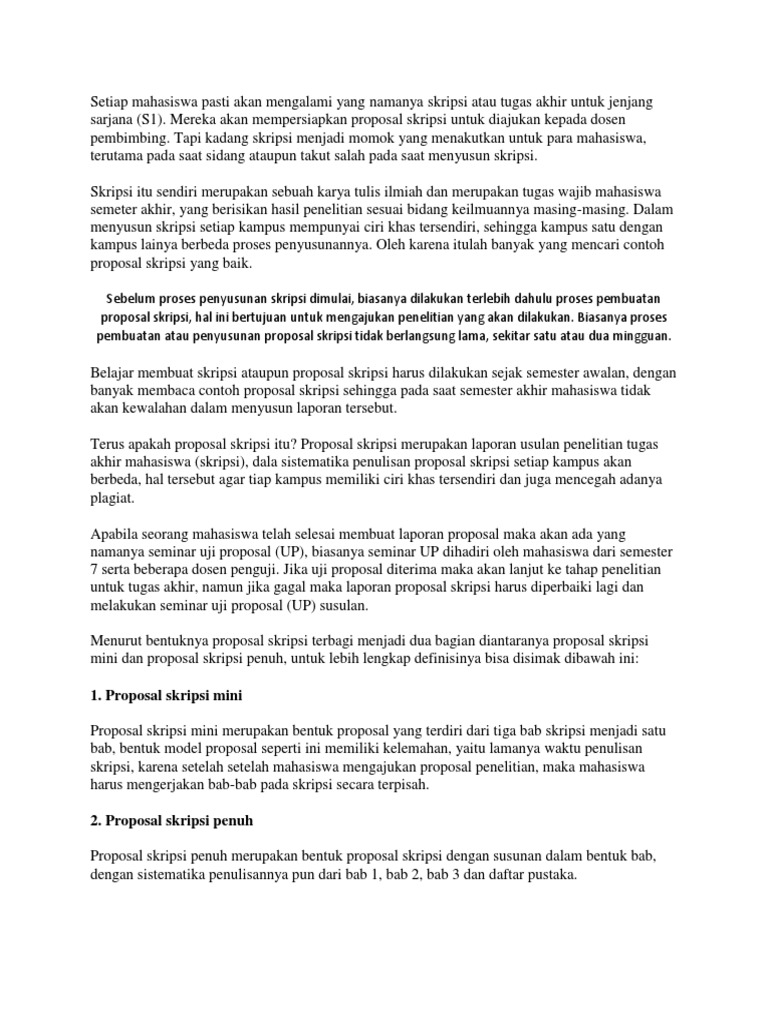 Setiap mahasiswa pasti akan mengalami yang namanya skripsi atau tugas akhir untuk jenjang sarjana (S1). Mereka akan mempersiapkan proposal skripsi untuk diajukan kepada dosen pembimbing. Tapi kadang skripsi menjadi momok yang menakutkan untuk para mahasiswa, terutama pada saat sidang ataupun takut salah pada saat menyusun skripsi.

Skripsi itu sendiri merupakan sebuah karya tulis ilmiah dan merupakan tugas wajib mahasiswa semeter akhir, yang berisikan hasil penelitian sesuai bidang keilmuannya masing-masing. Dalam menyusun skripsi setiap kampus mempunyai ciri khas tersendiri, sehingga kampus satu dengan kampus lainya berbeda proses penyusunannya. Oleh karena itulah banyak yang mencari contoh proposal skripsi yang baik.

Sebelum proses penyusunan skripsi dimulai, biasanya dilakukan terlebih dahulu proses pembuatan proposal skripsi, hal ini bertujuan untuk mengajukan penelitian yang akan dilakukan. Biasanya proses pembuatan atau penyusunan proposal skripsi tidak berlangsung lama, sekitar satu atau dua mingguan.

Belajar membuat skripsi ataupun proposal skripsi harus dilakukan sejak semester awalan, dengan banyak membaca contoh proposal skripsi sehingga pada saat semester akhir mahasiswa tidak akan kewalahan dalam menyusun laporan tersebut.

Terus apakah proposal skripsi itu? Proposal skripsi merupakan laporan usulan penelitian tugas akhir mahasiswa (skripsi), dala sistematika penulisan proposal skripsi setiap kampus akan berbeda, hal tersebut agar tiap kampus memiliki ciri khas tersendiri dan juga mencegah adanya plagiat.

Apabila seorang mahasiswa telah selesai membuat laporan proposal maka akan ada yang namanya seminar uji proposal (UP), biasanya seminar UP dihadiri oleh mahasiswa dari semester 7 serta beberapa dosen penguji. Jika uji proposal diterima maka akan lanjut ke tahap penelitian untuk tugas akhir, namun jika gagal maka laporan proposal skripsi harus diperbaiki lagi dan melakukan seminar uji proposal (UP) susulan.

Menurut bentuknya proposal skripsi terbagi menjadi dua bagian diantaranya proposal skripsi mini dan proposal skripsi penuh, untuk lebih lengkap definisinya bisa disimak dibawah ini:

1. Proposal skripsi mini

Proposal skripsi mini merupakan bentuk proposal yang terdiri dari tiga bab skripsi menjadi satu bab, bentuk model proposal seperti ini memiliki kelemahan, yaitu lamanya waktu penulisan skripsi, karena setelah setelah mahasiswa mengajukan proposal penelitian, maka mahasiswa harus mengerjakan bab-bab pada skripsi secara terpisah.

2. Proposal skripsi penuh

Proposal skripsi penuh merupakan bentuk proposal skripsi dengan susunan dalam bentuk bab, dengan sistematika penulisannya pun dari bab 1, bab 2, bab 3 dan daftar pustaka.